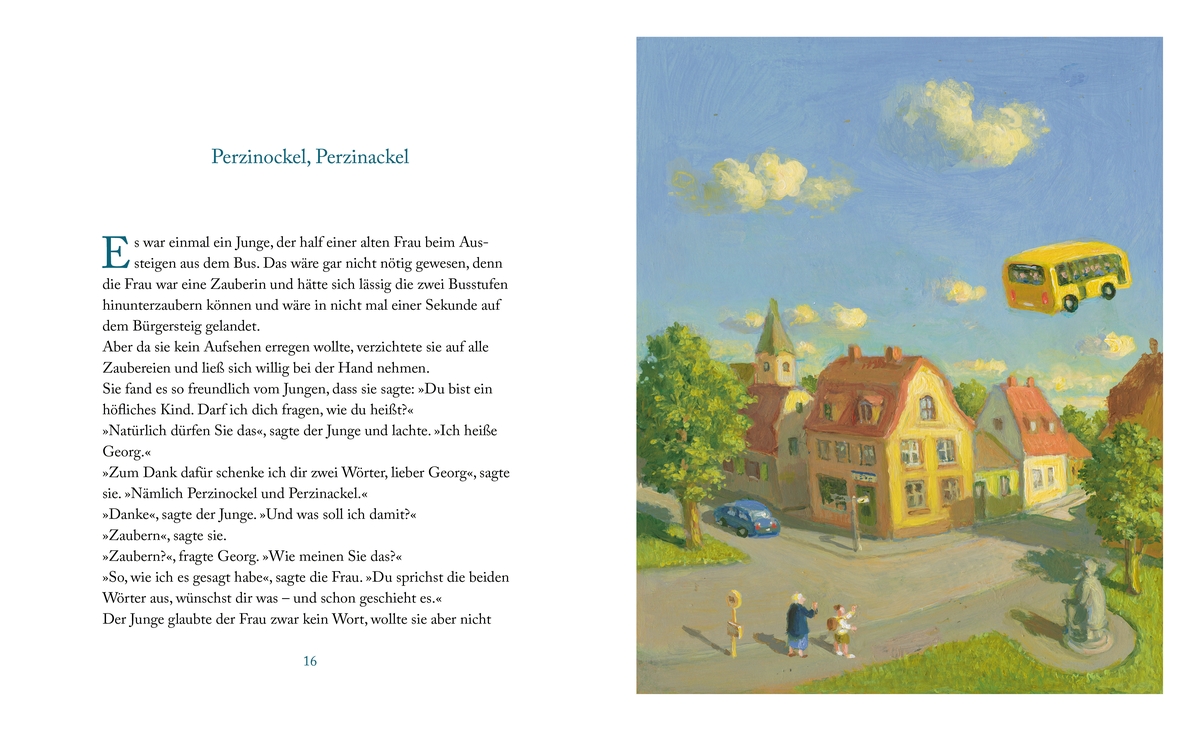 Perzinockel, Perzinackel

Es war einmal ein Junge, der half einer alten Frau beim Aussteigen aus dem Bus. Das wäre gar nicht nötig gewesen, denn die Frau war eine Zauberin und hätte sich lässig die zwei Busstufen hinunterzaubern können und wäre in nicht mal einer Sekunde auf dem Bürgersteig gelandet.
Aber da sie kein Aufsehen erregen wollte, verzichtete sie auf alle Zaubereien und ließ sich willig bei der Hand nehmen.
Sie fand es so freundlich vom Jungen, dass sie sagte: »Du bist ein höfliches Kind. Darf ich dich fragen, wie du heißt?«
»Natürlich dürfen Sie das«, sagte der Junge und lachte. »Ich heiße Georg.«
»Zum Dank dafür schenke ich dir zwei Wörter, lieber Georg«, sagte sie. »Nämlich Perzinockel und Perzinackel.«
»Danke«, sagte der Junge. »Und was soll ich damit?«
»Zaubern«, sagte sie.
»Zaubern?«, fragte Georg. »Wie meinen Sie das?«
»So, wie ich es gesagt habe«, sagte die Frau. »Du sprichst die beiden Wörter aus, wünschst dir was – und schon geschieht es.«
Der Junge glaubte der Frau zwar kein Wort, wollte sie aber nicht

16